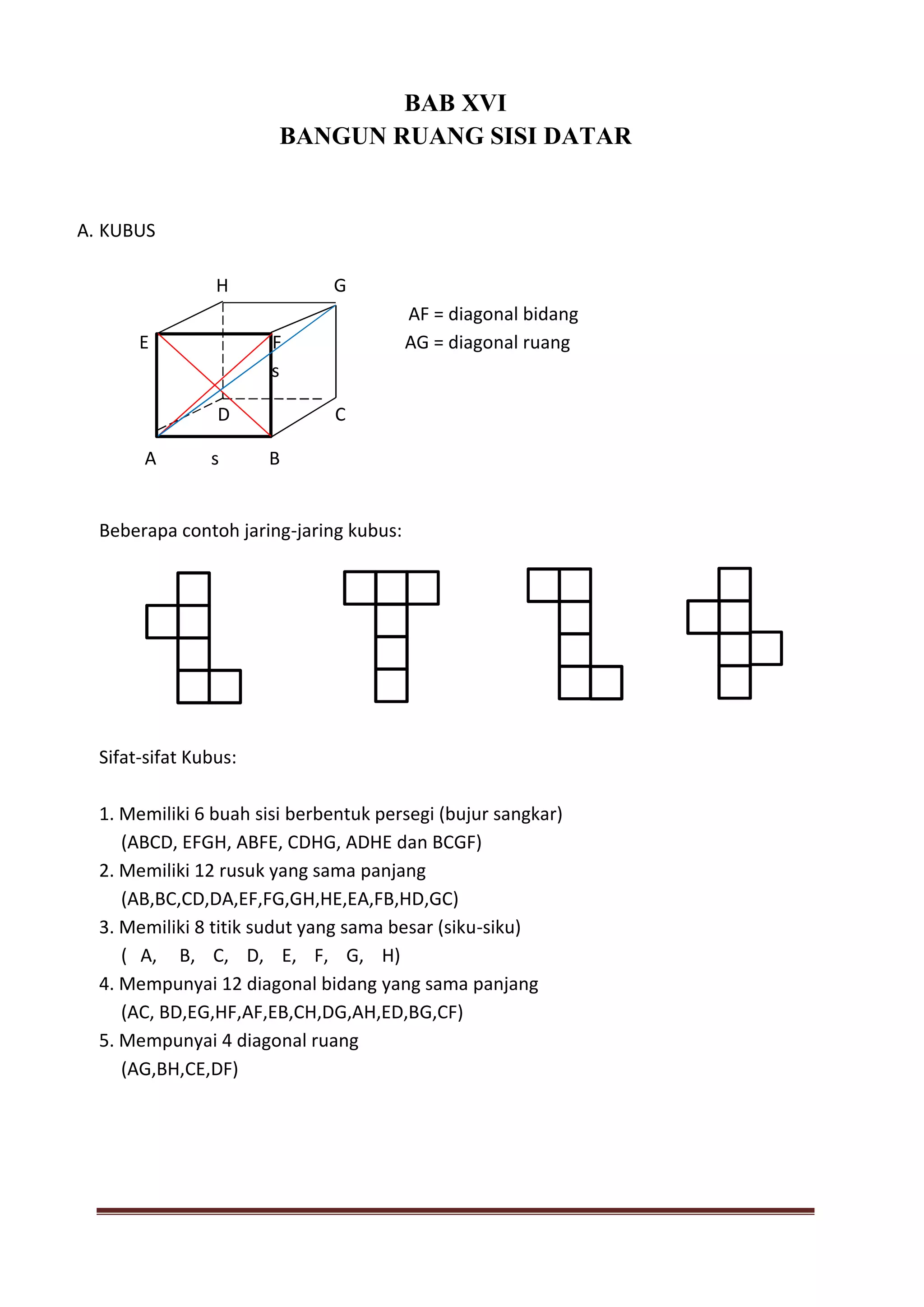 BAB XVI
BANGUN RUANG SISI DATAR

A. KUBUS

H G
E F
s
D C
A s B

AF = diagonal bidang
AG = diagonal ruang

Beberapa contoh jaring-jaring kubus:

Sifat-sifat Kubus:

1. Memiliki 6 buah sisi berbentuk persegi (bujur sangkar)
(ABCD, EFGH, ABFE, CDHG, ADHE dan BCGF)
2. Memiliki 12 rusuk yang sama panjang
(AB,BC,CD,DA,EF,FG,GH,HE,EA,FB,HD,GC)
3. Memiliki 8 titik sudut yang sama besar (siku-siku)
( A, B, C, D, E, F, G, H)
4. Mempunyai 12 diagonal bidang yang sama panjang
(AC, BD,EG,HF,AF,EB,CH,DG,AH,ED,BG,CF)
5. Mempunyai 4 diagonal ruang
(AG,BH,CE,DF)